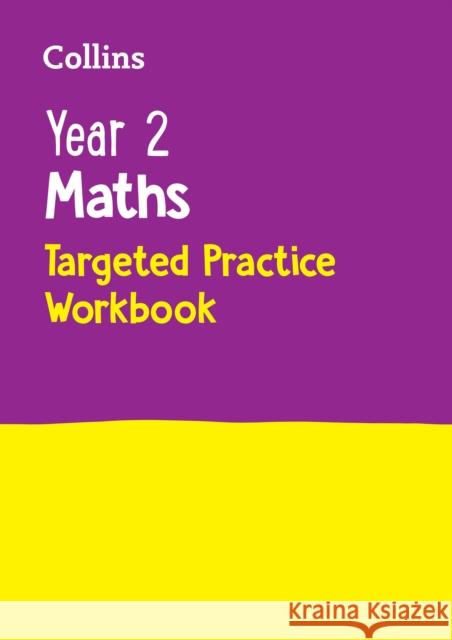 Collins

Year 2
Maths
Targeted Practice
Workbook

Kraina Książek